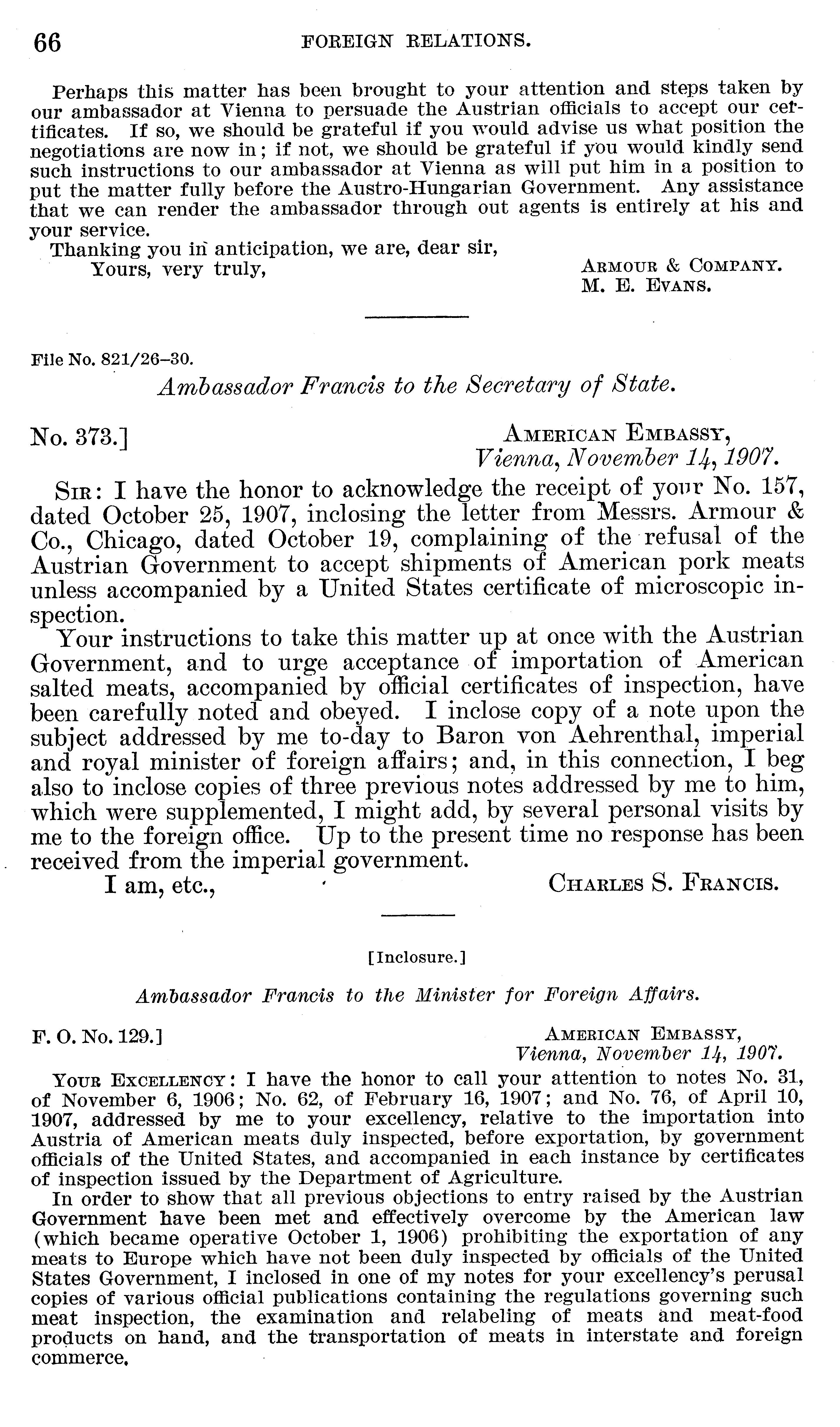 66 FOREIGN RELATIONS.

Perhaps this matter has been brought to your attention and steps taken by our ambassador at Vienna to persuade the Austrian officials to accept our certificates. If so, we should be grateful if you would advise us what position the negotiations are now in; if not, we should be grateful if you would kindly send such instructions to our ambassador at Vienna as will put him in a position to put the matter fully before the Austro-Hungarian Government. Any assistance that we can render the ambassador through out agents is entirely at his and your service.

Thanking you in anticipation, we are, dear sir,
Yours, very truly,
ARMOUR & COMPANY.
M. E. EVANS.

File No. 821/26–30.

Ambassador Francis to the Secretary of State.

No. 373.]
AMERICAN EMBASSY,
Vienna, November 14, 1907.

SIR: I have the honor to acknowledge the receipt of your No. 157, dated October 25, 1907, inclosing the letter from Messrs. Armour & Co., Chicago, dated October 19, complaining of the refusal of the Austrian Government to accept shipments of American pork meats unless accompanied by a United States certificate of microscopic inspection.

Your instructions to take this matter up at once with the Austrian Government, and to urge acceptance of importation of American salted meats, accompanied by official certificates of inspection, have been carefully noted and obeyed. I inclose copy of a note upon the subject addressed by me to-day to Baron von Aehrenthal, imperial and royal minister of foreign affairs; and, in this connection, I beg also to inclose copies of three previous notes addressed by me to him, which were supplemented, I might add, by several personal visits by me to the foreign office. Up to the present time no response has been received from the imperial government.

I am, etc.,
CHARLES S. FRANCIS.

[Inclosure.]

Ambassador Francis to the Minister for Foreign Affairs.

F. O. No. 129.]
AMERICAN EMBASSY,
Vienna, November 14, 1907.

YOUR EXCELLENCY: I have the honor to call your attention to notes No. 31, of November 6, 1906; No. 62, of February 16, 1907; and No. 76, of April 10, 1907, addressed by me to your excellency, relative to the importation into Austria of American meats duly inspected, before exportation, by government officials of the United States, and accompanied in each instance by certificates of inspection issued by the Department of Agriculture.

In order to show that all previous objections to entry raised by the Austrian Government have been met and effectively overcome by the American law (which became operative October 1, 1906) prohibiting the exportation of any meats to Europe which have not been duly inspected by officials of the United States Government, I inclosed in one of my notes for your excellency's perusal copies of various official publications containing the regulations governing such meat inspection, the examination and relabeling of meats and meat-food products on hand, and the transportation of meats in interstate and foreign commerce.